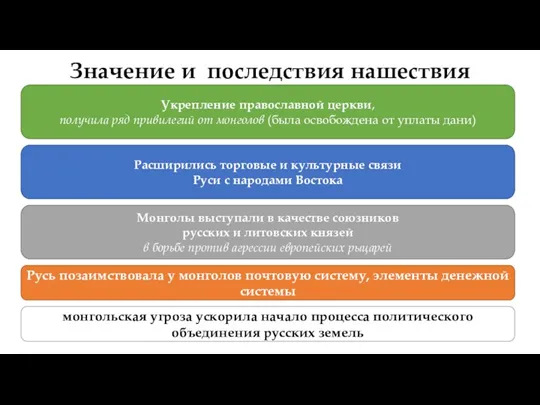 Значение и последствия нашествия

Укрепление православной церкви,
получила ряд привилегий от монголов (была освобождена от уплаты дани)

Расширились торговые и культурные связи
Руси с народами Востока

Монголы выступали в качестве союзников
русских и литовских князей
в борьбе против агрессии европейских рыцарей

Русь позаимствовала у монголов почтовую систему, элементы денежной системы

монгольская угроза ускорила начало процесса политического объединения русских земель